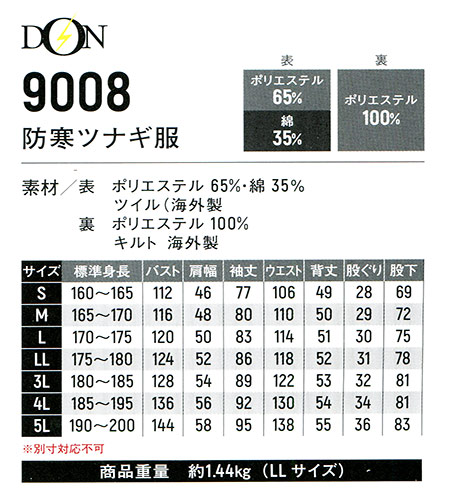 DON

9008

防寒ツナギ服

表

ポリエステル
65%

綿
35%

裏

ポリエステル
100%

素材／表 ポリエステル 65%･綿 35%
ツイル（海外製
裏 ポリエステル 100%
キルト 海外製

| サイズ | 標準身長 | バスト | 肩幅 | 袖丈 | ウエスト | 背丈 | 股ぐり | 股下 |
|---|---|---|---|---|---|---|---|---|
| S | 160～165 | 112 | 46 | 77 | 106 | 49 | 28 | 69 |
| M | 165～170 | 116 | 48 | 80 | 110 | 50 | 29 | 72 |
| L | 170～175 | 120 | 50 | 83 | 114 | 51 | 30 | 75 |
| LL | 175～180 | 124 | 52 | 86 | 118 | 52 | 31 | 78 |
| 3L | 180～185 | 128 | 54 | 89 | 122 | 53 | 32 | 81 |
| 4L | 185～195 | 136 | 56 | 92 | 130 | 54 | 34 | 81 |
| 5L | 190～200 | 144 | 58 | 95 | 138 | 55 | 36 | 83 |

※別寸対応不可

商品重量 約1.44kg（LLサイズ）